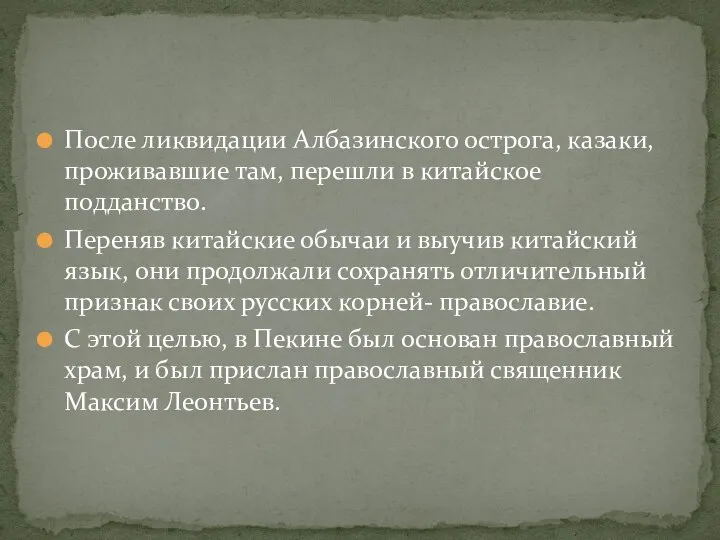 После ликвидации Албазинского острога, казаки, проживавшие там, перешли в китайское подданство.

Переняв китайские обычаи и выучив китайский язык, они продолжали сохранять отличительный признак своих русских корней- православие.

С этой целью, в Пекине был основан православный храм, и был прислан православный священник Максим Леонтьев.